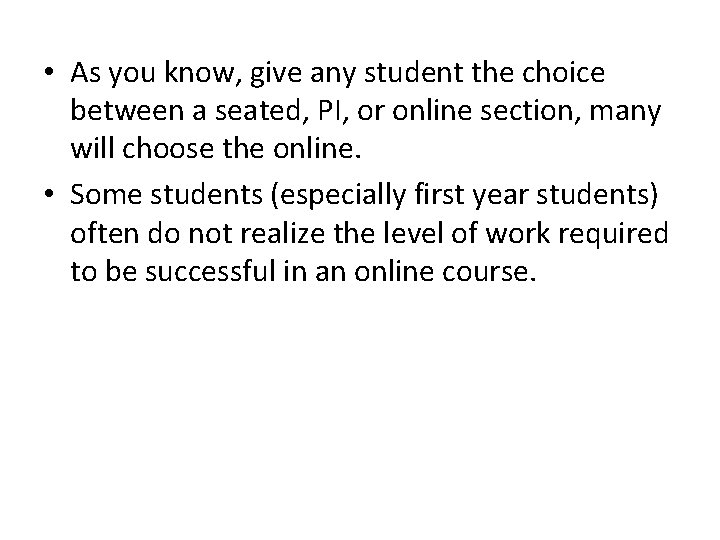 • As you know, give any student the choice between a seated, PI, or online section, many will choose the online.
• Some students (especially first year students) often do not realize the level of work required to be successful in an online course.